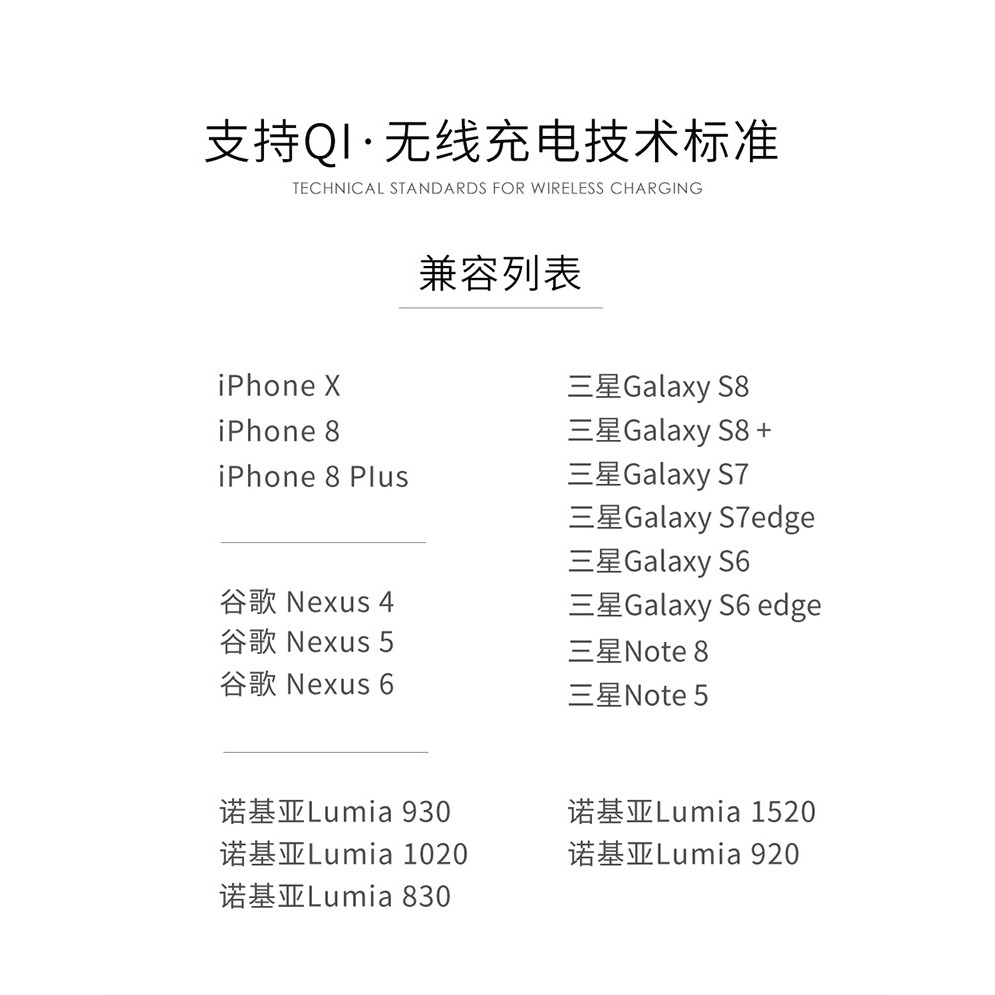 支持QI·无线充电技术标准
TECHNICAL STANDARDS FOR WIRELESS CHARGING

兼容列表

iPhone X
iPhone 8
iPhone 8 Plus

谷歌 Nexus 4
谷歌 Nexus 5
谷歌 Nexus 6

诺基亚Lumia 930
诺基亚Lumia 1020
诺基亚Lumia 830

三星Galaxy S8
三星Galaxy S8 +
三星Galaxy S7
三星Galaxy S7edge
三星Galaxy S6
三星Galaxy S6 edge
三星Note 8
三星Note 5

诺基亚Lumia 1520
诺基亚Lumia 920